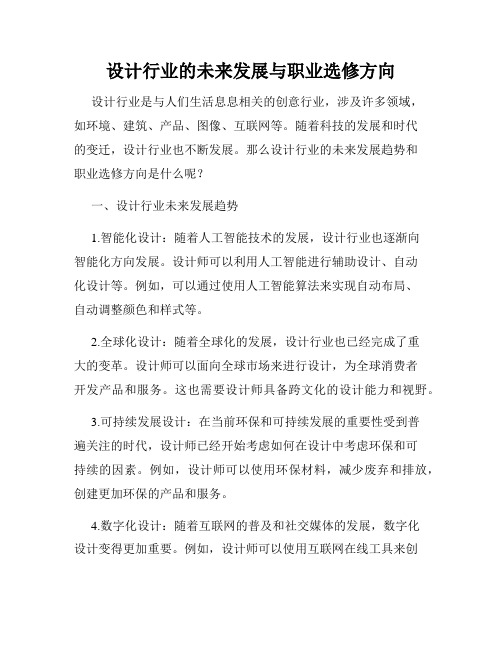 设计行业的未来发展与职业选修方向

设计行业是与人们生活息息相关的创意行业，涉及许多领域，如环境、建筑、产品、图像、互联网等。随着科技的发展和时代的变迁，设计行业也不断发展。那么设计行业的未来发展趋势和职业选修方向是什么呢？

一、设计行业未来发展趋势

1.智能化设计：随着人工智能技术的发展，设计行业也逐渐向智能化方向发展。设计师可以利用人工智能进行辅助设计、自动化设计等。例如，可以通过使用人工智能算法来实现自动布局、自动调整颜色和样式等。

2.全球化设计：随着全球化的发展，设计行业也已经完成了重大的变革。设计师可以面向全球市场来进行设计，为全球消费者开发产品和服务。这也需要设计师具备跨文化的设计能力和视野。

3.可持续发展设计：在当前环保和可持续发展的重要性受到普遍关注的时代，设计师已经开始考虑如何在设计中考虑环保和可持续的因素。例如，设计师可以使用环保材料，减少废弃和排放，创建更加环保的产品和服务。

4.数字化设计：随着互联网的普及和社交媒体的发展，数字化设计变得更加重要。例如，设计师可以使用互联网在线工具来创